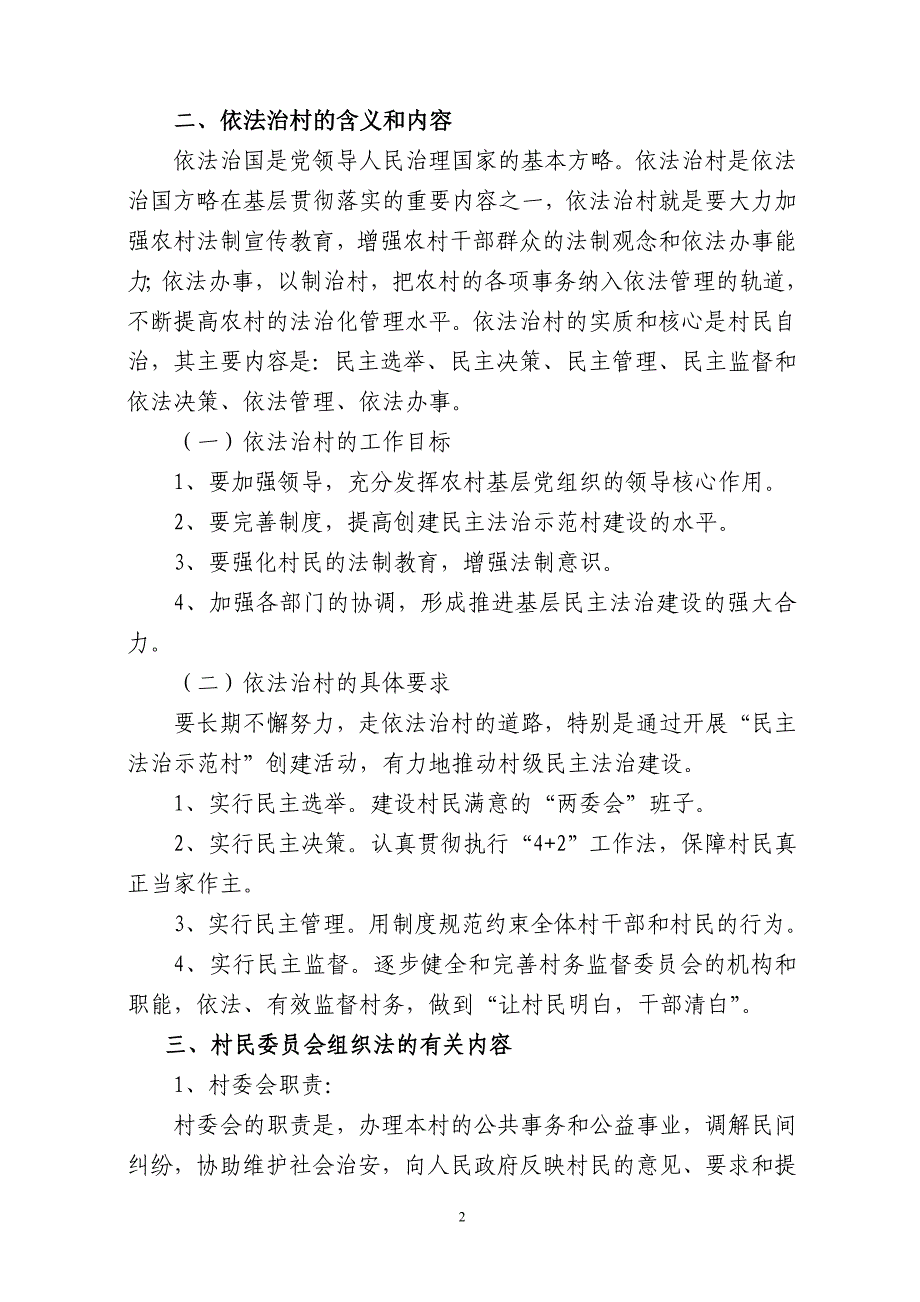 二、依法治村的含义和内容

依法治国是党领导人民治理国家的基本方略。依法治村是依法治国方略在基层贯彻落实的重要内容之一，依法治村就是要大力加强农村法制宣传教育，增强农村干部群众的法制观念和依法办事能力; 依法办事，以制治村，把农村的各项事务纳入依法管理的轨道，不断提高农村的法治化管理水平。依法治村的实质和核心是村民自治，其主要内容是: 民主选举、民主决策、民主管理、民主监督和依法决策、依法管理、依法办事。

（一）依法治村的工作目标

1、要加强领导，充分发挥农村基层党组织的领导核心作用。

2、要完善制度，提高创建民主法治示范村建设的水平。

3、要强化村民的法制教育，增强法制意识。

4、加强各部门的协调，形成推进基层民主法治建设的强大合力。

（二）依法治村的具体要求

要长期不懈努力，走依法治村的道路，特别是通过开展“民主法治示范村”创建活动，有力地推动村级民主法治建设。

1、实行民主选举。建设村民满意的“两委会”班子。

2、实行民主决策。认真贯彻执行“4+2”工作法，保障村民真正当家作主。

3、实行民主管理。用制度规范约束全体村干部和村民的行为。

4、实行民主监督。逐步健全和完善村务监督委员会的机构和职能，依法、有效监督村务，做到“让村民明白，干部清白”。

三、村民委员会组织法的有关内容

1、村委会职责:

村委会的职责是，办理本村的公共事务和公益事业，调解民间纠纷，协助维护社会治安，向人民政府反映村民的意见、要求和提

2